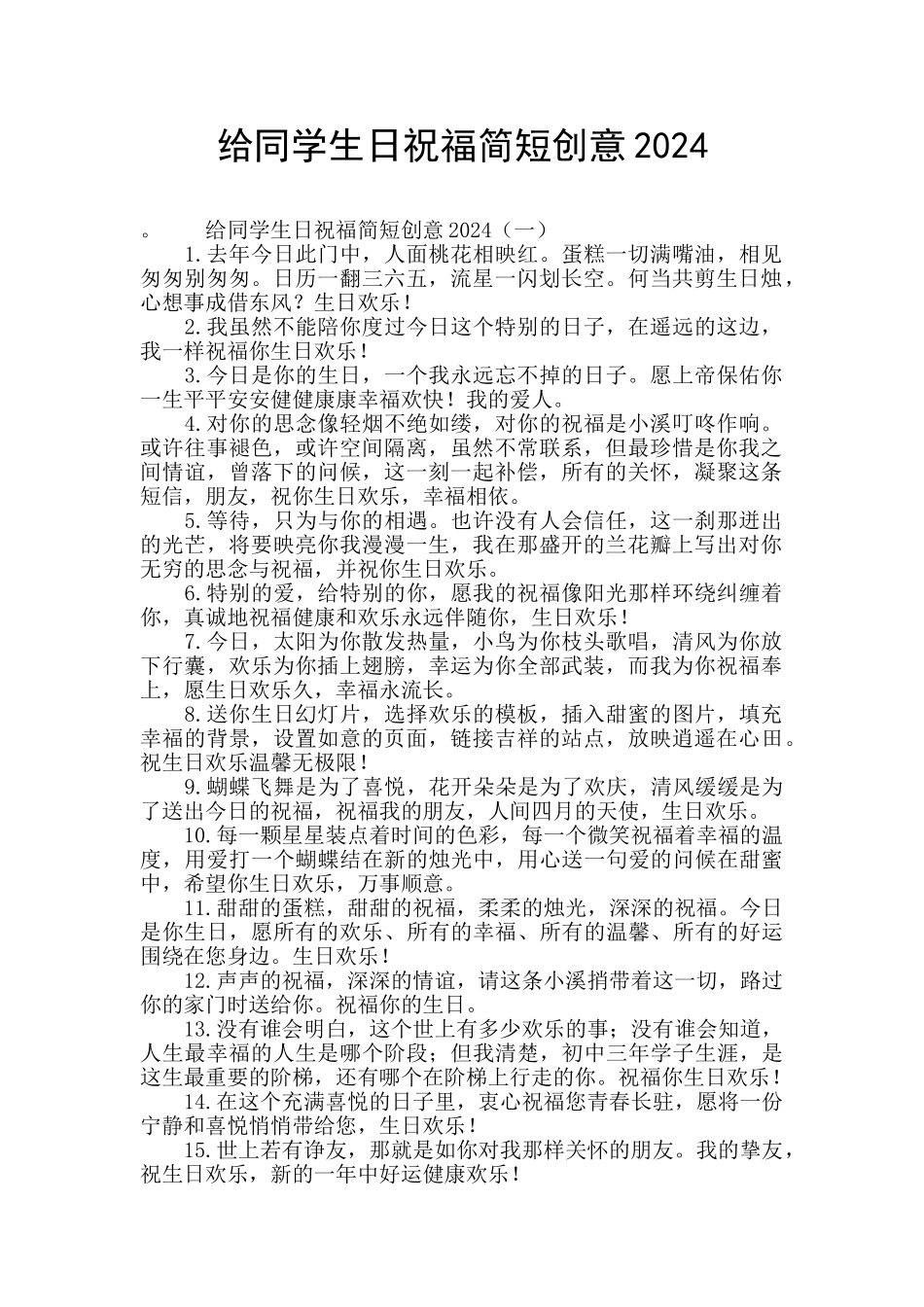 给同学生日祝福简短创意2024

。　给同学生日祝福简短创意2024（一）

1.去年今日此门中，人面桃花相映红。蛋糕一切满嘴油，相见匆匆别匆匆。日历一翻三六五，流星一闪划长空。何当共剪生日烛，心想事成借东风？生日欢乐！

2.我虽然不能陪你度过今日这个特别的日子，在遥远的这边，我一样祝福你生日欢乐！

3.今日是你的生日，一个我永远忘不掉的日子。愿上帝保佑你一生平平安安健健康康幸福欢快！我的爱人。

4.对你的思念像轻烟不绝如缕，对你的祝福是小溪叮咚作响。或许往事褪色，或许空间隔离，虽然不常联系，但最珍惜是你我之间情谊，曾落下的问候，这一刻一起补偿，所有的关怀，凝聚这条短信，朋友，祝你生日欢乐，幸福相依。

5.等待，只为与你的相遇。也许没有人会信任，这一刹那迸出的光芒，将要映亮你我漫漫一生，我在那盛开的兰花瓣上写出对你无穷的思念与祝福，并祝你生日欢乐。

6.特别的爱，给特别的你，愿我的祝福像阳光那样环绕纠缠着你，真诚地祝福健康和欢乐永远伴随你，生日欢乐！

7.今日，太阳为你散发热量，小鸟为你枝头歌唱，清风为你放下行囊，欢乐为你插上翅膀，幸运为你全部武装，而我为你祝福奉上，愿生日欢乐久，幸福永流长。

8.送你生日幻灯片，选择欢乐的模板，插入甜蜜的图片，填充幸福的背景，设置如意的页面，链接吉祥的站点，放映逍遥在心田。祝生日欢乐温馨无极限！

9.蝴蝶飞舞是为了喜悦，花开朵朵是为了欢庆，清风缓缓是为了送出今日的祝福，祝福我的朋友，人间四月的天使，生日欢乐。

10.每一颗星星装点着时间的色彩，每一个微笑祝福着幸福的温度，用爱打一个蝴蝶结在新的烛光中，用心送一句爱的问候在甜蜜中，希望你生日欢乐，万事顺意。

11.甜甜的蛋糕，甜甜的祝福，柔柔的烛光，深深的祝福。今日是你生日，愿所有的欢乐、所有的幸福、所有的温馨、所有的好运围绕在您身边。生日欢乐！

12.声声的祝福，深深的情谊，请这条小溪捎带着这一切，路过你的家门时送给你。祝福你的生日。

13.没有谁会明白，这个世上有多少欢乐的事；没有谁会知道，人生最幸福的人生是哪个阶段；但我清楚，初中三年学子生涯，是这生最重要的阶梯，还有哪个在阶梯上行走的你。祝福你生日欢乐！

14.在这个充满喜悦的日子里，衷心祝福您青春长驻，愿将一份宁静和喜悦悄悄带给您，生日欢乐！

15.世上若有诤友，那就是如你对我那样关怀的朋友。我的挚友，祝生日欢乐，新的一年中好运健康欢乐！